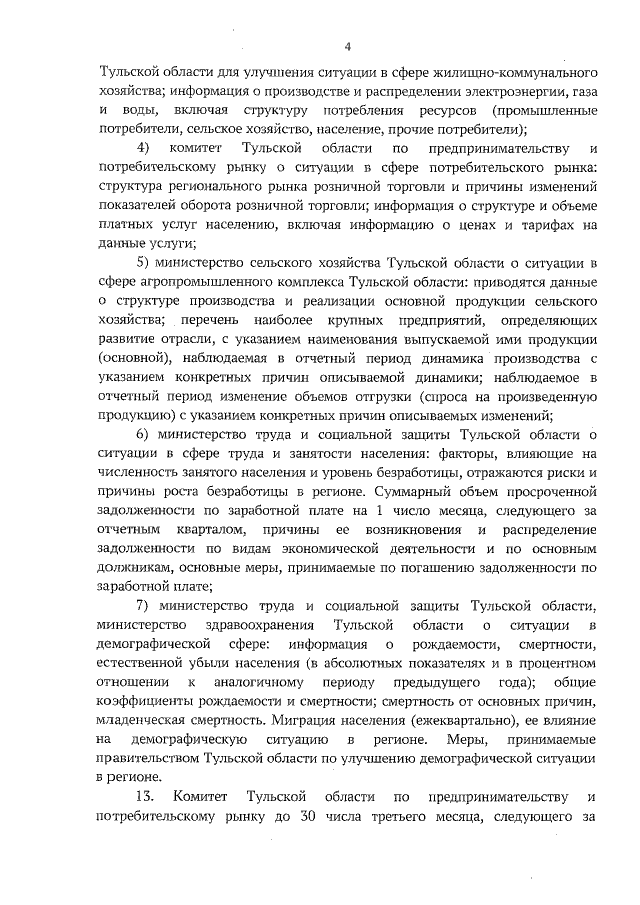 4

Тульской области для улучшения ситуации в сфере жилищно-коммунального хозяйства; информация о производстве и распределении электроэнергии, газа и воды, включая структуру потребления ресурсов (промышленные потребители, сельское хозяйство, население, прочие потребители);

4) комитет Тульской области по предпринимательству и потребительскому рынку о ситуации в сфере потребительского рынка: структура регионального рынка розничной торговли и причины изменений показателей оборота розничной торговли; информация о структуре и объеме платных услуг населению, включая информацию о ценах и тарифах на данные услуги;

5) министерство сельского хозяйства Тульской области о ситуации в сфере агропромышленного комплекса Тульской области: приводятся данные о структуре производства и реализации основной продукции сельского хозяйства; перечень наиболее крупных предприятий, определяющих развитие отрасли, с указанием наименования выпускаемой ими продукции (основной), наблюдаемая в отчетный период динамика производства с указанием конкретных причин описываемой динамики; наблюдаемое в отчетный период изменение объемов отгрузки (спроса на произведенную продукцию) с указанием конкретных причин описываемых изменений;

6) министерство труда и социальной защиты Тульской области о ситуации в сфере труда и занятости населения: факторы, влияющие на численность занятого населения и уровень безработицы, отражаются риски и причины роста безработицы в регионе. Суммарный объем просроченной задолженности по заработной плате на 1 число месяца, следующего за отчетным кварталом, причины ее возникновения и распределение задолженности по видам экономической деятельности и по основным должникам, основные меры, принимаемые по погашению задолженности по заработной плате;

7) министерство труда и социальной защиты Тульской области, министерство здравоохранения Тульской области о ситуации в демографической сфере: информация о рождаемости, смертности, естественной убыли населения (в абсолютных показателях и в процентном отношении к аналогичному периоду предыдущего года); общие коэффициенты рождаемости и смертности; смертность от основных причин, младенческая смертность. Миграция населения (ежеквартально), ее влияние на демографическую ситуацию в регионе. Меры, принимаемые правительством Тульской области по улучшению демографической ситуации в регионе.

13. Комитет Тульской области по предпринимательству и потребительскому рынку до 30 числа третьего месяца, следующего за